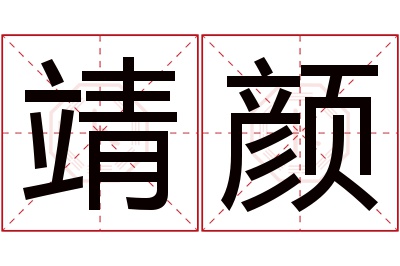 靖颜